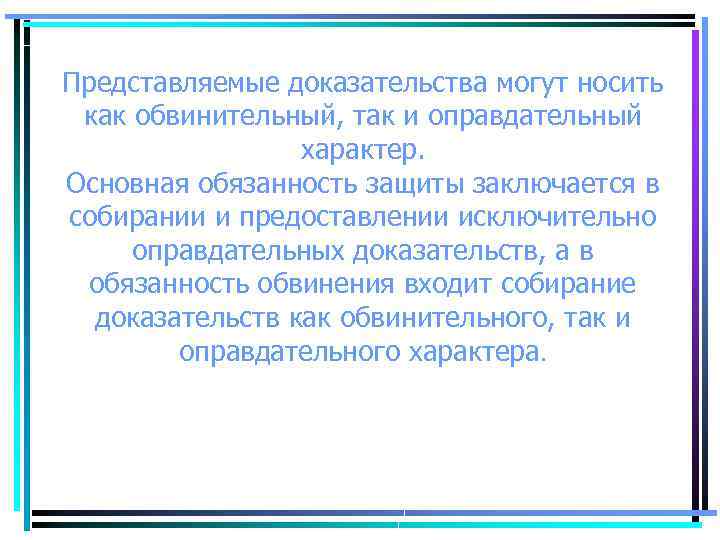 Представляемые доказательства могут носить как обвинительный, так и оправдательный характер.
Основная обязанность защиты заключается в собирании и предоставлении исключительно оправдательных доказательств, а в обязанность обвинения входит собирание доказательств как обвинительного, так и оправдательного характера.